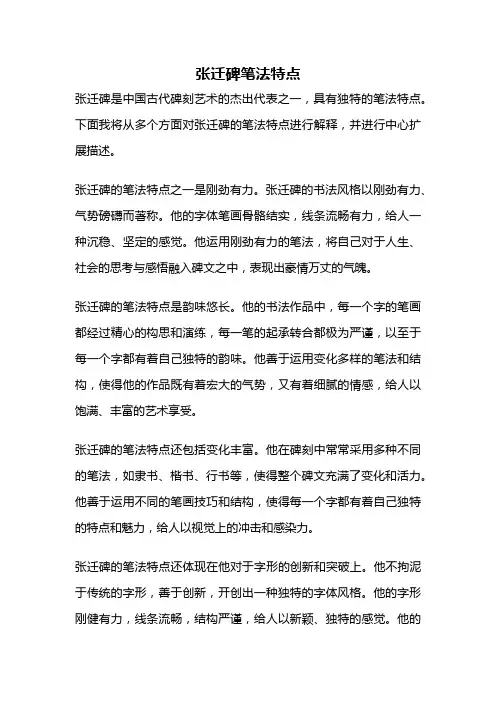 张迁碑笔法特点

张迁碑是中国古代碑刻艺术的杰出代表之一，具有独特的笔法特点。下面我将从多个方面对张迁碑的笔法特点进行解释，并进行中心扩展描述。

张迁碑的笔法特点之一是刚劲有力。张迁碑的书法风格以刚劲有力、气势磅礴而著称。他的字体笔画骨骼结实，线条流畅有力，给人一种沉稳、坚定的感觉。他运用刚劲有力的笔法，将自己对于人生、社会的思考与感悟融入碑文之中，表现出豪情万丈的气魄。

张迁碑的笔法特点是韵味悠长。他的书法作品中，每一个字的笔画都经过精心的构思和演练，每一笔的起承转合都极为严谨，以至于每一个字都有着自己独特的韵味。他善于运用变化多样的笔法和结构，使得他的作品既有着宏大的气势，又有着细腻的情感，给人以饱满、丰富的艺术享受。

张迁碑的笔法特点还包括变化丰富。他在碑刻中常常采用多种不同的笔法，如隶书、楷书、行书等，使得整个碑文充满了变化和活力。他善于运用不同的笔画技巧和结构，使得每一个字都有着自己独特的特点和魅力，给人以视觉上的冲击和感染力。

张迁碑的笔法特点还体现在他对于字形的创新和突破上。他不拘泥于传统的字形，善于创新，开创出一种独特的字体风格。他的字形刚健有力，线条流畅，结构严谨，给人以新颖、独特的感觉。他的